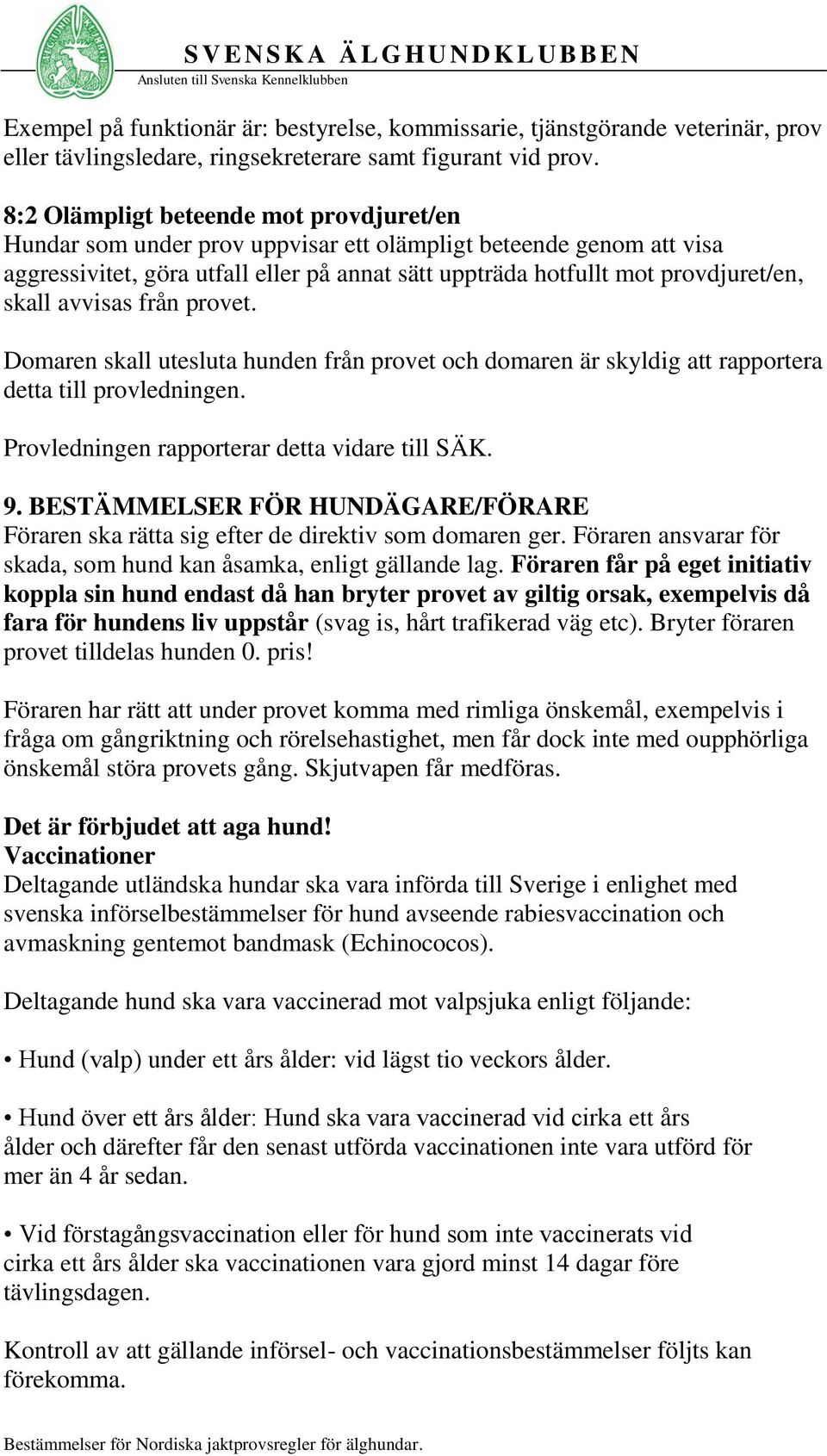 SVENSKA ÄLGHUNDKLUBBEN
Ansluten till Svenska Kennelklubben

Exempel på funktionär är: bestyrelse, kommissarie, tjänstgörande veterinär, prov eller tävlingsledare, ringsekreterare samt figurant vid prov.

8:2 Olämpligt beteende mot provdjuret/en
Hundar som under prov uppvisar ett olämpligt beteende genom att visa aggressivitet, göra utfall eller på annat sätt uppträda hotfullt mot provdjuret/en, skall avvisas från provet.

Domaren skall utesluta hunden från provet och domaren är skyldig att rapportera detta till provledningen.

Provledningen rapporterar detta vidare till SÄK.

9. BESTÄMMELSER FÖR HUNDÄGARE/FÖRARE
Föraren ska rätta sig efter de direktiv som domaren ger. Föraren ansvarar för skada, som hund kan åsamka, enligt gällande lag. Föraren får på eget initiativ koppla sin hund endast då han bryter provet av giltig orsak, exempelvis då fara för hundens liv uppstår (svag is, hårt trafikerad väg etc). Bryter föraren provet tilldelas hunden 0. pris!

Föraren har rätt att under provet komma med rimliga önskemål, exempelvis i fråga om gångriktning och rörelsehastighet, men får dock inte med oupphörliga önskemål störa provets gång. Skjutvapen får medföras.

Det är förbjudet att aga hund!
Vaccinationer
Deltagande utländska hundar ska vara införda till Sverige i enlighet med svenska införselbestämmelser för hund avseende rabiesvaccination och avmaskning gentemot bandmask (Echinococos).

Deltagande hund ska vara vaccinerad mot valpsjuka enligt följande:

• Hund (valp) under ett års ålder: vid lägst tio veckors ålder.

• Hund över ett års ålder: Hund ska vara vaccinerad vid cirka ett års ålder och därefter får den senast utförda vaccinationen inte vara utförd för mer än 4 år sedan.

• Vid förstagångsvaccination eller för hund som inte vaccinerats vid cirka ett års ålder ska vaccinationen vara gjord minst 14 dagar före tävlingsdagen.

Kontroll av att gällande införsel- och vaccinationsbestämmelser följts kan förekomma.

Bestämmelser för Nordiska jaktprovsregler för älghundar.